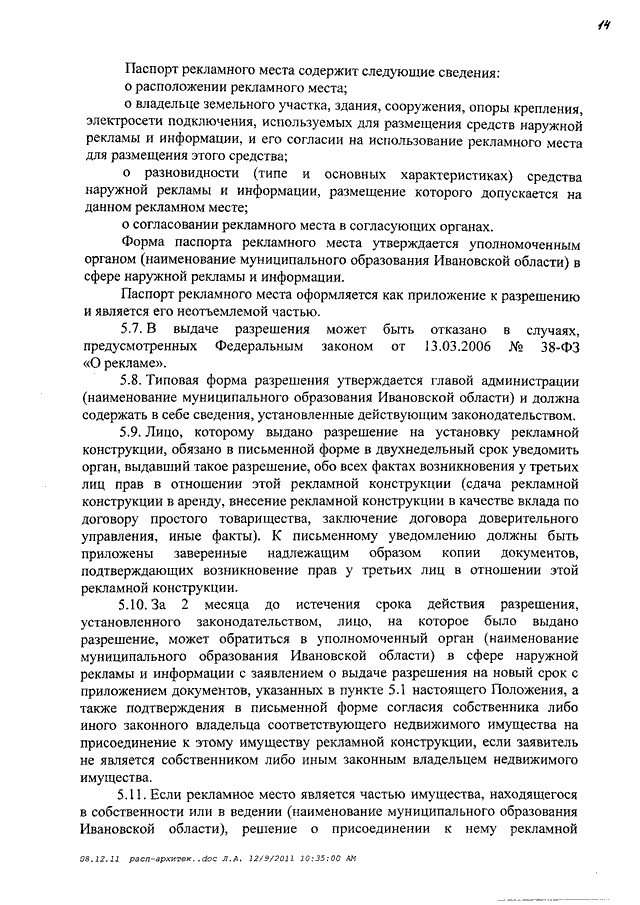 14

Паспорт рекламного места содержит следующие сведения:

о расположении рекламного места;

о владельце земельного участка, здания, сооружения, опоры крепления, электросети подключения, используемых для размещения средств наружной рекламы и информации, и его согласии на использование рекламного места для размещения этого средства;

о разновидности (типе и основных характеристиках) средства наружной рекламы и информации, размещение которого допускается на данном рекламном месте;

о согласовании рекламного места в согласующих органах.

Форма паспорта рекламного места утверждается уполномоченным органом (наименование муниципального образования Ивановской области) в сфере наружной рекламы и информации.

Паспорт рекламного места оформляется как приложение к разрешению и является его неотъемлемой частью.

5.7. В выдаче разрешения может быть отказано в случаях, предусмотренных Федеральным законом от 13.03.2006 № 38-ФЗ «О рекламе».

5.8. Типовая форма разрешения утверждается главой администрации (наименование муниципального образования Ивановской области) и должна содержать в себе сведения, установленные действующим законодательством.

5.9. Лицо, которому выдано разрешение на установку рекламной конструкции, обязано в письменной форме в двухнедельный срок уведомить орган, выдавший такое разрешение, обо всех фактах возникновения у третьих лиц прав в отношении этой рекламной конструкции (сдача рекламной конструкции в аренду, внесение рекламной конструкции в качестве вклада по договору простого товарищества, заключение договора доверительного управления, иные факты). К письменному уведомлению должны быть приложены заверенные надлежащим образом копии документов, подтверждающих возникновение прав у третьих лиц в отношении этой рекламной конструкции.

5.10. За 2 месяца до истечения срока действия разрешения, установленного законодательством, лицо, на которое было выдано разрешение, может обратиться в уполномоченный орган (наименование муниципального образования Ивановской области) в сфере наружной рекламы и информации с заявлением о выдаче разрешения на новый срок с приложением документов, указанных в пункте 5.1 настоящего Положения, а также подтверждения в письменной форме согласия собственника либо иного законного владельца соответствующего недвижимого имущества на присоединение к этому имуществу рекламной конструкции, если заявитель не является собственником либо иным законным владельцем недвижимого имущества.

5.11. Если рекламное место является частью имущества, находящегося в собственности или в ведении (наименование муниципального образования Ивановской области), решение о присоединении к нему рекламной

08.12.11 расп-архитек..doc Л.А. 12/9/2011 10:35:00 AM